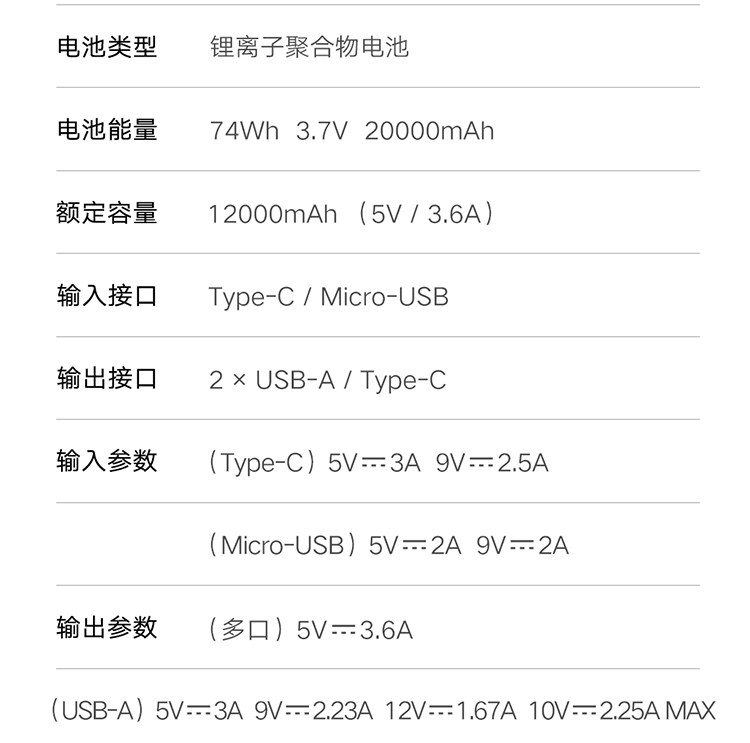 电池类型 锂离子聚合物电池

电池能量 74Wh 3.7V 20000mAh

额定容量 12000mAh（5V / 3.6A）

输入接口 Type-C / Micro-USB

输出接口 2 × USB-A / Type-C

输入参数 （Type-C）5V⎓3A 9V⎓2.5A

（Micro-USB）5V⎓2A 9V⎓2A

输出参数 （多口）5V⎓3.6A

（USB-A）5V⎓3A 9V⎓2.23A 12V⎓1.67A 10V⎓2.25A MAX